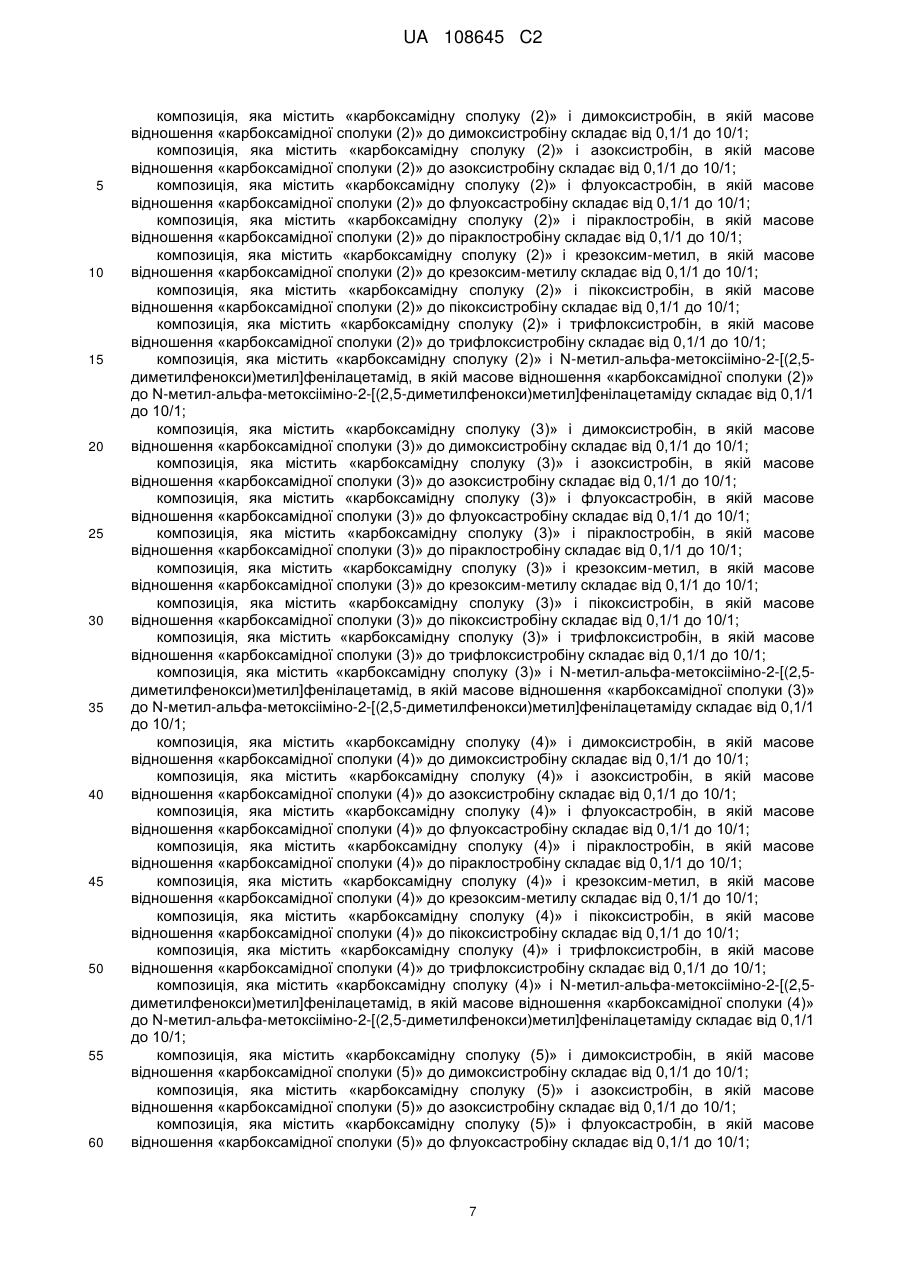 UA 108645 C2

композиція, яка містить «карбоксамідну сполуку (2)» і димоксистробін, в якій масове відношення «карбоксамідної сполуки (2)» до димоксистробіну складає від 0,1/1 до 10/1;
композиція, яка містить «карбоксамідну сполуку (2)» і азоксистробін, в якій масове відношення «карбоксамідної сполуки (2)» до азоксистробіну складає від 0,1/1 до 10/1;
5 композиція, яка містить «карбоксамідну сполуку (2)» і флуоксастробін, в якій масове відношення «карбоксамідної сполуки (2)» до флуоксастробіну складає від 0,1/1 до 10/1;
композиція, яка містить «карбоксамідну сполуку (2)» і піраклостробін, в якій масове відношення «карбоксамідної сполуки (2)» до піраклостробіну складає від 0,1/1 до 10/1;
композиція, яка містить «карбоксамідну сполуку (2)» і крезоксим-метил, в якій масове
10 відношення «карбоксамідної сполуки (2)» до крезоксим-метилу складає від 0,1/1 до 10/1;
композиція, яка містить «карбоксамідну сполуку (2)» і пікоксистробін, в якій масове відношення «карбоксамідної сполуки (2)» до пікоксистробіну складає від 0,1/1 до 10/1;
композиція, яка містить «карбоксамідну сполуку (2)» і трифлоксистробін, в якій масове відношення «карбоксамідної сполуки (2)» до трифлоксистробіну складає від 0,1/1 до 10/1;
15 композиція, яка містить «карбоксамідну сполуку (2)» і N-метил-альфа-метоксііміно-2-[(2,5-диметилфенокси)метил]фенілацетамід, в якій масове відношення «карбоксамідної сполуки (2)» до N-метил-альфа-метоксііміно-2-[(2,5-диметилфенокси)метил]фенілацетаміду складає від 0,1/1 до 10/1;
композиція, яка містить «карбоксамідну сполуку (3)» і димоксистробін, в якій масове
20 відношення «карбоксамідної сполуки (3)» до димоксистробіну складає від 0,1/1 до 10/1;
композиція, яка містить «карбоксамідну сполуку (3)» і азоксистробін, в якій масове відношення «карбоксамідної сполуки (3)» до азоксистробіну складає від 0,1/1 до 10/1;
композиція, яка містить «карбоксамідну сполуку (3)» і флуоксастробін, в якій масове відношення «карбоксамідної сполуки (3)» до флуоксастробіну складає від 0,1/1 до 10/1;
25 композиція, яка містить «карбоксамідну сполуку (3)» і піраклостробін, в якій масове відношення «карбоксамідної сполуки (3)» до піраклостробіну складає від 0,1/1 до 10/1;
композиція, яка містить «карбоксамідну сполуку (3)» і крезоксим-метил, в якій масове відношення «карбоксамідної сполуки (3)» до крезоксим-метилу складає від 0,1/1 до 10/1;
композиція, яка містить «карбоксамідну сполуку (3)» і пікоксистробін, в якій масове
30 відношення «карбоксамідної сполуки (3)» до пікоксистробіну складає від 0,1/1 до 10/1;
композиція, яка містить «карбоксамідну сполуку (3)» і трифлоксистробін, в якій масове відношення «карбоксамідної сполуки (3)» до трифлоксистробіну складає від 0,1/1 до 10/1;
композиція, яка містить «карбоксамідну сполуку (3)» і N-метил-альфа-метоксііміно-2-[(2,5-диметилфенокси)метил]фенілацетамід, в якій масове відношення «карбоксамідної сполуки (3)»
35 до N-метил-альфа-метоксііміно-2-[(2,5-диметилфенокси)метил]фенілацетаміду складає від 0,1/1 до 10/1;
композиція, яка містить «карбоксамідну сполуку (4)» і димоксистробін, в якій масове відношення «карбоксамідної сполуки (4)» до димоксистробіну складає від 0,1/1 до 10/1;
композиція, яка містить «карбоксамідну сполуку (4)» і азоксистробін, в якій масове
40 відношення «карбоксамідної сполуки (4)» до азоксистробіну складає від 0,1/1 до 10/1;
композиція, яка містить «карбоксамідну сполуку (4)» і флуоксастробін, в якій масове відношення «карбоксамідної сполуки (4)» до флуоксастробіну складає від 0,1/1 до 10/1;
композиція, яка містить «карбоксамідну сполуку (4)» і піраклостробін, в якій масове відношення «карбоксамідної сполуки (4)» до піраклостробіну складає від 0,1/1 до 10/1;
45 композиція, яка містить «карбоксамідну сполуку (4)» і крезоксим-метил, в якій масове відношення «карбоксамідної сполуки (4)» до крезоксим-метилу складає від 0,1/1 до 10/1;
композиція, яка містить «карбоксамідну сполуку (4)» і пікоксистробін, в якій масове відношення «карбоксамідної сполуки (4)» до пікоксистробіну складає від 0,1/1 до 10/1;
композиція, яка містить «карбоксамідну сполуку (4)» і трифлоксистробін, в якій масове
50 відношення «карбоксамідної сполуки (4)» до трифлоксистробіну складає від 0,1/1 до 10/1;
композиція, яка містить «карбоксамідну сполуку (4)» і N-метил-альфа-метоксііміно-2-[(2,5-диметилфенокси)метил]фенілацетамід, в якій масове відношення «карбоксамідної сполуки (4)» до N-метил-альфа-метоксііміно-2-[(2,5-диметилфенокси)метил]фенілацетаміду складає від 0,1/1 до 10/1;
55 композиція, яка містить «карбоксамідну сполуку (5)» і димоксистробін, в якій масове відношення «карбоксамідної сполуки (5)» до димоксистробіну складає від 0,1/1 до 10/1;
композиція, яка містить «карбоксамідну сполуку (5)» і азоксистробін, в якій масове відношення «карбоксамідної сполуки (5)» до азоксистробіну складає від 0,1/1 до 10/1;
композиція, яка містить «карбоксамідну сполуку (5)» і флуоксастробін, в якій масове
60 відношення «карбоксамідної сполуки (5)» до флуоксастробіну складає від 0,1/1 до 10/1;

7